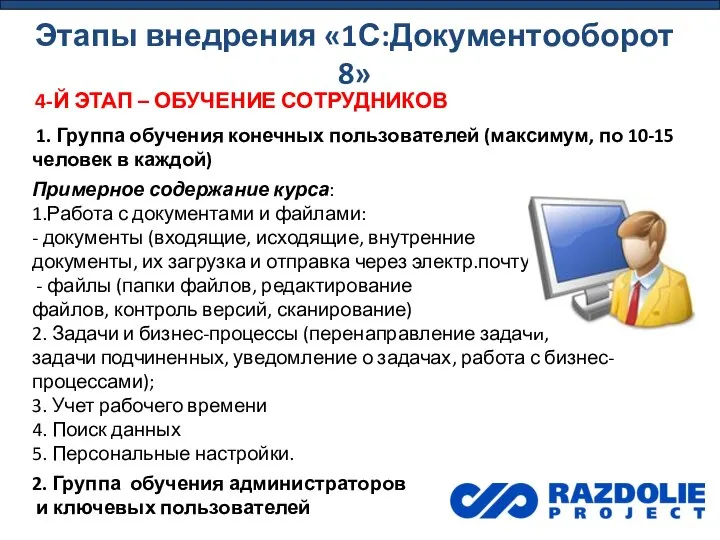 Этапы внедрения «1С:Документооборот 8»

4-Й ЭТАП – ОБУЧЕНИЕ СОТРУДНИКОВ

1. Группа обучения конечных пользователей (максимум, по 10-15 человек в каждой)

Примерное содержание курса:
1.Работа с документами и файлами:
- документы (входящие, исходящие, внутренние документы, их загрузка и отправка через электр.почту
- файлы (папки файлов, редактирование файлов, контроль версий, сканирование)
2. Задачи и бизнес-процессы (перенаправление задачи, задачи подчиненных, уведомление о задачах, работа с бизнес-процессами);
3. Учет рабочего времени
4. Поиск данных
5. Персональные настройки.

2. Группа обучения администраторов и ключевых пользователей

RAZDOLIE PROJECT